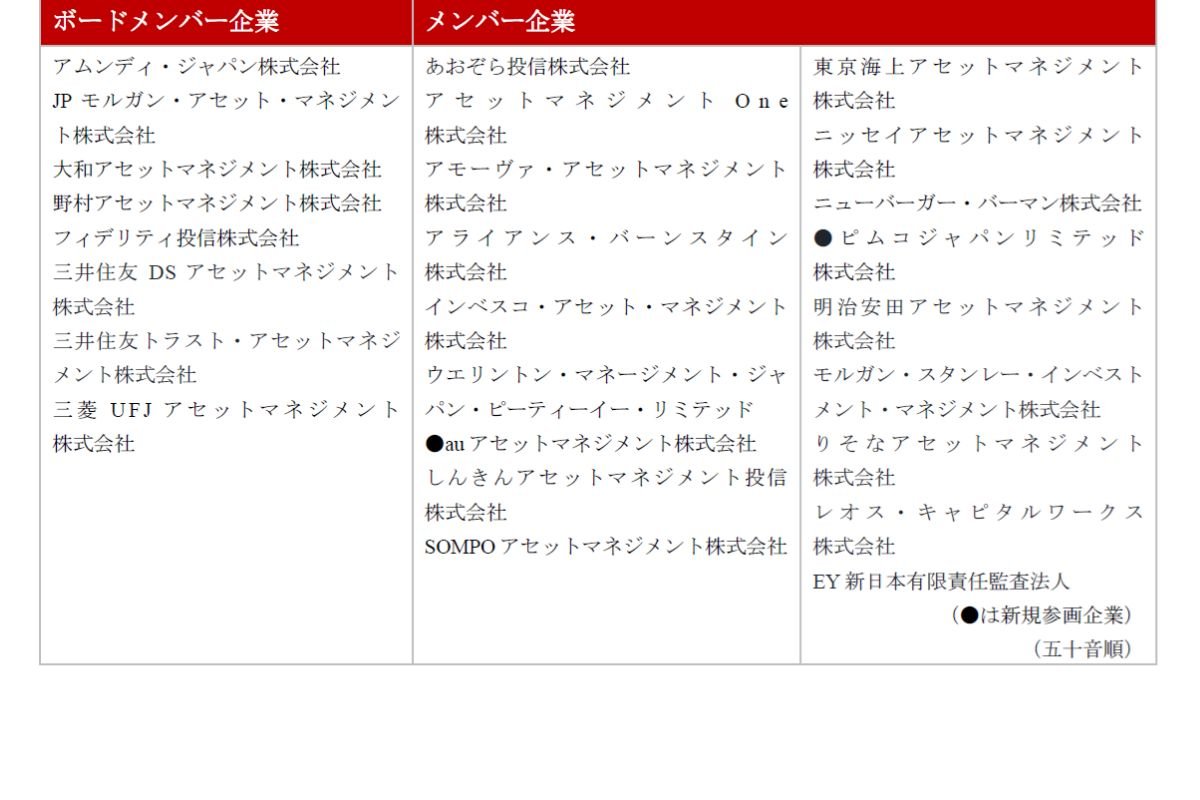 | ボードメンバー企業 | メンバー企業 | |
|---|---|---|
| アムンディ・ジャパン株式会社<br>JP モルガン・アセット・マネジメント株式会社<br>大和アセットマネジメント株式会社<br>野村アセットマネジメント株式会社<br>フィデリティ投信株式会社<br>三井住友 DS アセットマネジメント株式会社<br>三井住友トラスト・アセットマネジメント株式会社<br>三菱 UFJ アセットマネジメント株式会社 | あおぞら投信株式会社<br>アセットマネジメント One 株式会社<br>アモーヴァ・アセットマネジメント株式会社<br>アライアンス・バーンスタイン株式会社<br>インベスコ・アセット・マネジメント株式会社<br>ウエリントン・マネージメント・ジャパン・ピーティーイー・リミテッド<br>●au アセットマネジメント株式会社<br>しんきんアセットマネジメント投信株式会社<br>SOMPO アセットマネジメント株式会社 | 東京海上アセットマネジメント株式会社<br>ニッセイアセットマネジメント株式会社<br>ニューバーガー・バーマン株式会社<br>●ピムコジャパンリミテッド株式会社<br>明治安田アセットマネジメント株式会社<br>モルガン・スタンレー・インベストメント・マネジメント株式会社<br>りそなアセットマネジメント株式会社<br>レオス・キャピタルワークス株式会社<br>EY 新日本有限責任監査法人<br>（●は新規参画企業）<br>（五十音順） |